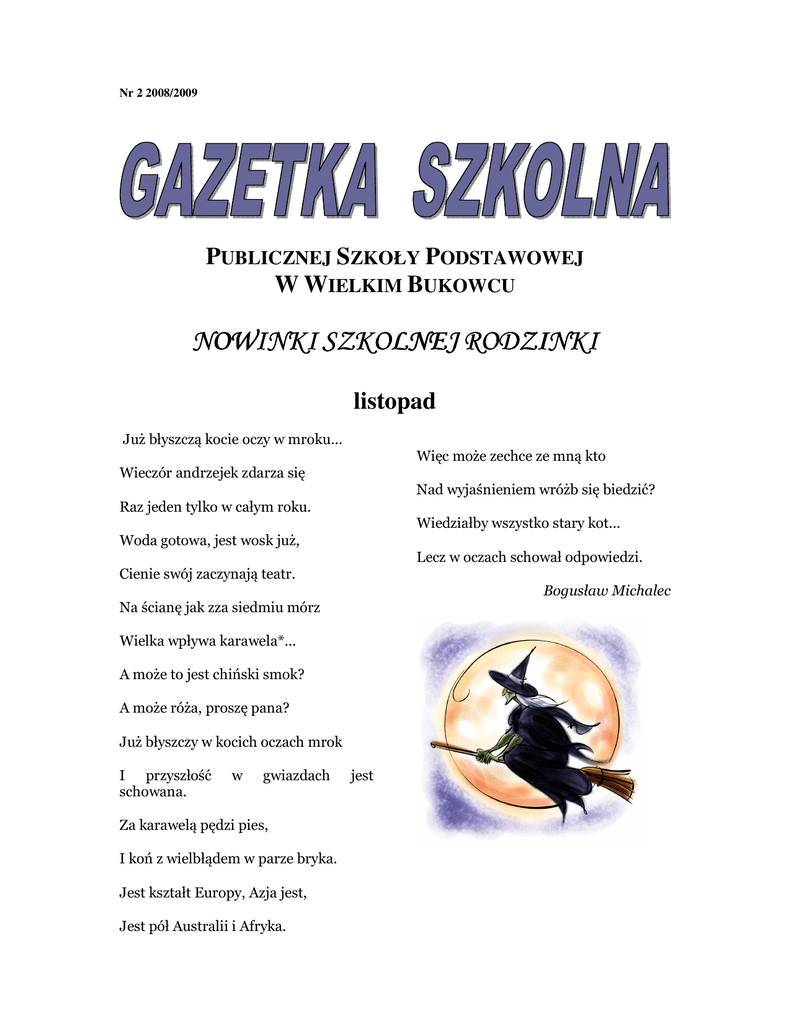 Nr 2 2008/2009

GAZETKA SZKOLNA

PUBLICZNEJ SZKOŁY PODSTAWOWEJ
W WIELKIM BUKOWCU

NOWINKI SZKOLNEJ RODZINKI

listopad

Już błyszczą kocie oczy w mroku...

Wieczór andrzejek zdarza się

Raz jeden tylko w całym roku.

Woda gotowa, jest wosk już,

Cienie swój zaczynają teatr.

Na ścianę jak zza siedmiu mórz

Wielka wpływa karawela*...

A może to jest chiński smok?

A może róża, proszę pana?

Już błyszczy w kocich oczach mrok

I przyszłość w gwiazdach jest schowana.

Za karawelą pędzi pies,

I koń z wielbłądem w parze bryka.

Jest kształt Europy, Azja jest,

Jest pół Australii i Afryka.

Więc może zechce ze mną kto

Nad wyjaśnieniem wróżb się biedzić?

Wiedziałby wszystko stary kot...

Lecz w oczach schował odpowiedzi.

Bogusław Michalec